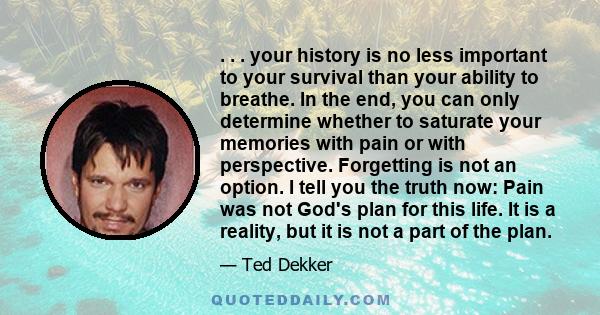 . . . your history is no less important to your survival than your ability to breathe. In the end, you can only determine whether to saturate your memories with pain or with perspective. Forgetting is not an option. I tell you the truth now: Pain was not God's plan for this life. It is a reality, but it is not a part of the plan.

— Ted Dekker

QUOTEDDAILY.COM